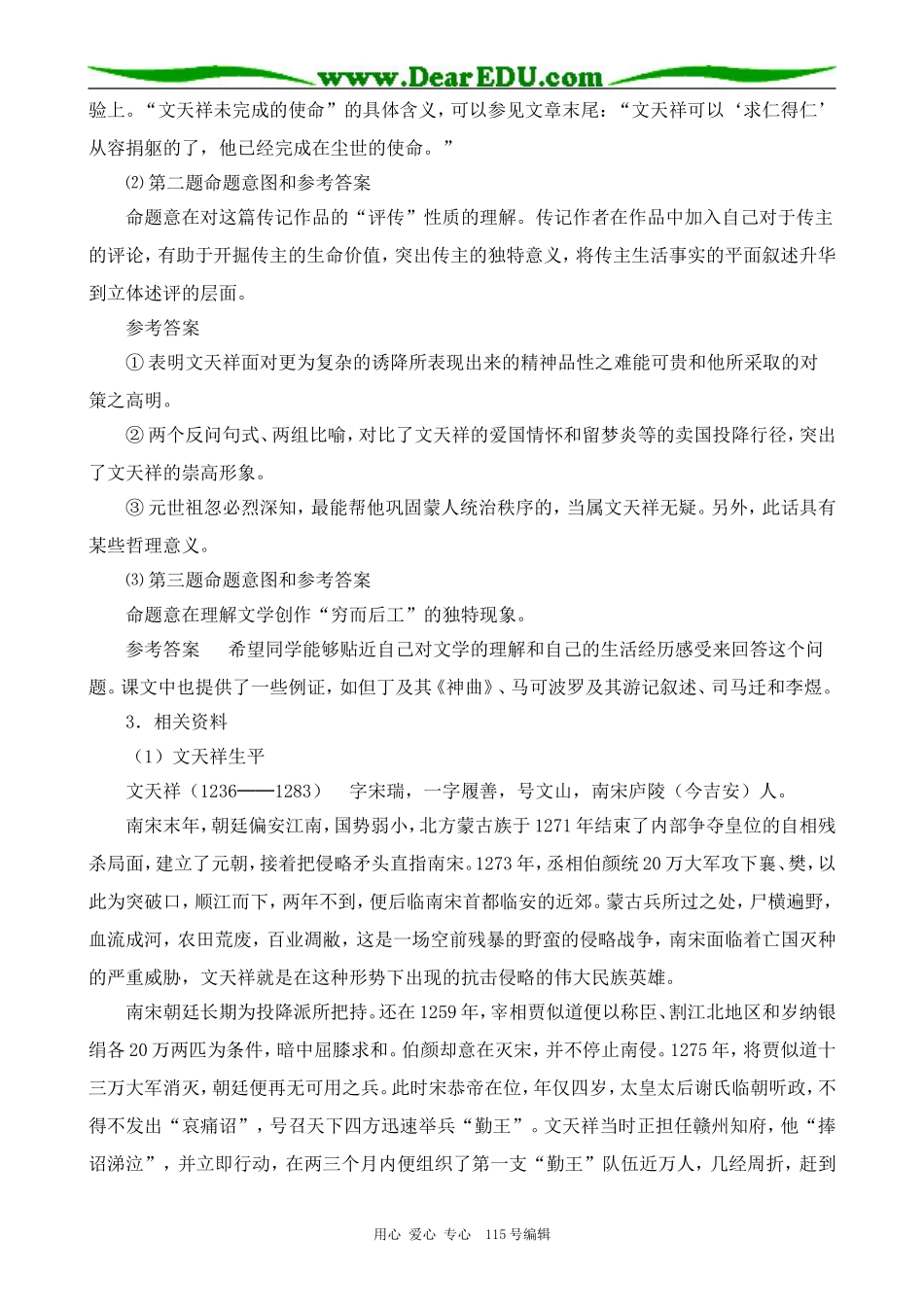 www.DearEDU.com

验上。“文天祥未完成的使命”的具体含义，可以参见文章末尾：“文天祥可以‘求仁得仁’从容捐躯的了，他已经完成在尘世的使命。”

⑵第二题命题意图和参考答案

命题意在对这篇传记作品的“评传”性质的理解。传记作者在作品中加入自己对于传主的评论，有助于开掘传主的生命价值，突出传主的独特意义，将传主生活事实的平面叙述升华到立体述评的层面。

参考答案

①表明文天祥面对更为复杂的诱降所表现出来的精神品性之难能可贵和他所采取的对策之高明。

②两个反问句式、两组比喻，对比了文天祥的爱国情怀和留梦炎等的卖国投降行径，突出了文天祥的崇高形象。

③元世祖忽必烈深知，最能帮他巩固蒙人统治秩序的，当属文天祥无疑。另外，此话具有某些哲理意义。

⑶第三题命题意图和参考答案

命题意在理解文学创作“穷而后工”的独特现象。

参考答案　希望同学能够贴近自己对文学的理解和自己的生活经历感受来回答这个问题。课文中也提供了一些例证，如但丁及其《神曲》、马可波罗及其游记叙述、司马迁和李煜。

3．相关资料

（1）文天祥生平

文天祥（1236——1283）　字宋瑞，一字履善，号文山，南宋庐陵（今吉安）人。

南宋末年，朝廷偏安江南，国势弱小，北方蒙古族于1271年结束了内部争夺皇位的自相残杀局面，建立了元朝，接着把侵略矛头直指南宋。1273年，丞相伯颜统20万大军攻下襄、樊，以此为突破口，顺江而下，两年不到，便后临南宋首都临安的近郊。蒙古兵所过之处，尸横遍野，血流成河，农田荒废，百业凋敝，这是一场空前残暴的野蛮的侵略战争，南宋面临着亡国灭种的严重威胁，文天祥就是在这种形势下出现的抗击侵略的伟大民族英雄。

南宋朝廷长期为投降派所把持。还在1259年，宰相贾似道便以称臣、割江北地区和岁纳银绢各20万两匹为条件，暗中屈膝求和。伯颜却意在灭宋，并不停止南侵。1275年，将贾似道十三万大军消灭，朝廷便再无可用之兵。此时宋恭帝在位，年仅四岁，太皇太后谢氏临朝听政，不得不发出“哀痛诏”，号召天下四方迅速举兵“勤王”。文天祥当时正担任赣州知府，他“捧诏涕泣”，并立即行动，在两三个月内便组织了第一支“勤王”队伍近万人，几经周折，赶到

用心 爱心 专心 115号编辑